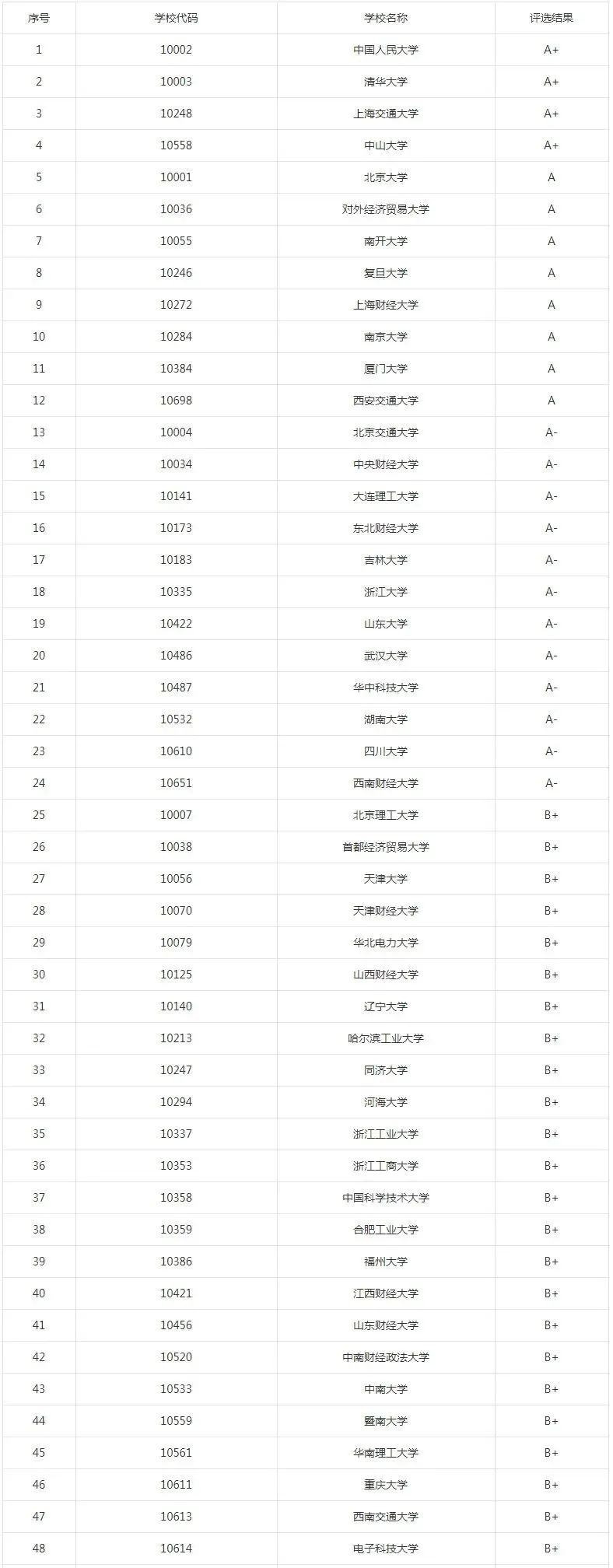 | 序号 | 学校代码 | 学校名称 | 评选结果 |
|---|---|---|---|
| 1 | 10002 | 中国人民大学 | A+ |
| 2 | 10003 | 清华大学 | A+ |
| 3 | 10248 | 上海交通大学 | A+ |
| 4 | 10558 | 中山大学 | A+ |
| 5 | 10001 | 北京大学 | A |
| 6 | 10036 | 对外经济贸易大学 | A |
| 7 | 10055 | 南开大学 | A |
| 8 | 10246 | 复旦大学 | A |
| 9 | 10272 | 上海财经大学 | A |
| 10 | 10284 | 南京大学 | A |
| 11 | 10384 | 厦门大学 | A |
| 12 | 10698 | 西安交通大学 | A |
| 13 | 10004 | 北京交通大学 | A- |
| 14 | 10034 | 中央财经大学 | A- |
| 15 | 10141 | 大连理工大学 | A- |
| 16 | 10173 | 东北财经大学 | A- |
| 17 | 10183 | 吉林大学 | A- |
| 18 | 10335 | 浙江大学 | A- |
| 19 | 10422 | 山东大学 | A- |
| 20 | 10486 | 武汉大学 | A- |
| 21 | 10487 | 华中科技大学 | A- |
| 22 | 10532 | 湖南大学 | A- |
| 23 | 10610 | 四川大学 | A- |
| 24 | 10651 | 西南财经大学 | A- |
| 25 | 10007 | 北京理工大学 | B+ |
| 26 | 10038 | 首都经济贸易大学 | B+ |
| 27 | 10056 | 天津大学 | B+ |
| 28 | 10070 | 天津财经大学 | B+ |
| 29 | 10079 | 华北电力大学 | B+ |
| 30 | 10125 | 山西财经大学 | B+ |
| 31 | 10140 | 辽宁大学 | B+ |
| 32 | 10213 | 哈尔滨工业大学 | B+ |
| 33 | 10247 | 同济大学 | B+ |
| 34 | 10294 | 河海大学 | B+ |
| 35 | 10337 | 浙江工业大学 | B+ |
| 36 | 10353 | 浙江工商大学 | B+ |
| 37 | 10358 | 中国科学技术大学 | B+ |
| 38 | 10359 | 合肥工业大学 | B+ |
| 39 | 10386 | 福州大学 | B+ |
| 40 | 10421 | 江西财经大学 | B+ |
| 41 | 10456 | 山东财经大学 | B+ |
| 42 | 10520 | 中南财经政法大学 | B+ |
| 43 | 10533 | 中南大学 | B+ |
| 44 | 10559 | 暨南大学 | B+ |
| 45 | 10561 | 华南理工大学 | B+ |
| 46 | 10611 | 重庆大学 | B+ |
| 47 | 10613 | 西南交通大学 | B+ |
| 48 | 10614 | 电子科技大学 | B+ |